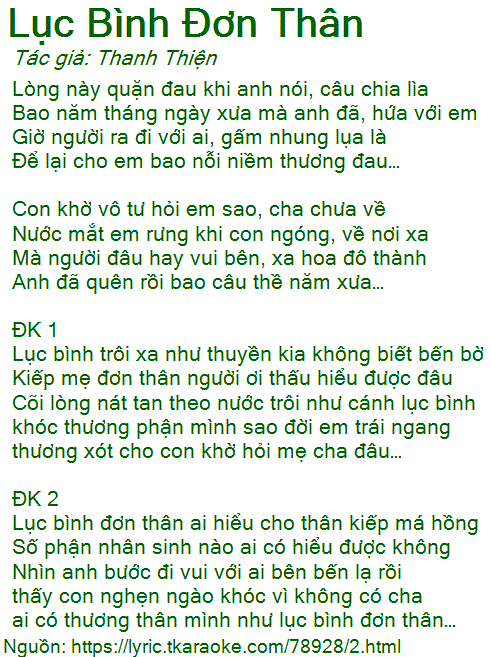 Lục Bình Đơn Thân

Tác giả: Thanh Thiện

Lòng này quặn đau khi anh nói, câu chia lìa
Bao năm tháng ngày xưa mà anh đã, hứa với em
Giờ người ra đi với ai, gấm nhung lụa là
Để lại cho em bao nỗi niềm thương đau...

Con khờ vô tư hỏi em sao, cha chưa về
Nước mắt em rưng khi con ngóng, về nơi xa
Mà người đâu hay vui bên, xa hoa đô thành
Anh đã quên rồi bao câu thề năm xưa...

ĐK 1
Lục bình trôi xa như thuyền kia không biết bến bờ
Kiếp mẹ đơn thân người ơi thấu hiểu được đâu
Cõi lòng nát tan theo nước trôi như cánh lục bình
khóc thương phận mình sao đời em trái ngang
thương xót cho con khờ hỏi mẹ cha đâu...

ĐK 2
Lục bình đơn thân ai hiểu cho thân kiếp má hồng
Số phận nhân sinh nào ai có hiểu được không
Nhìn anh bước đi vui với ai bên bến lạ rồi
thấy con nghẹn ngào khóc vì không có cha
ai có thương thân mình như lục bình đơn thân...

Nguồn: https://lyric.tkaraoke.com/78928/2.html